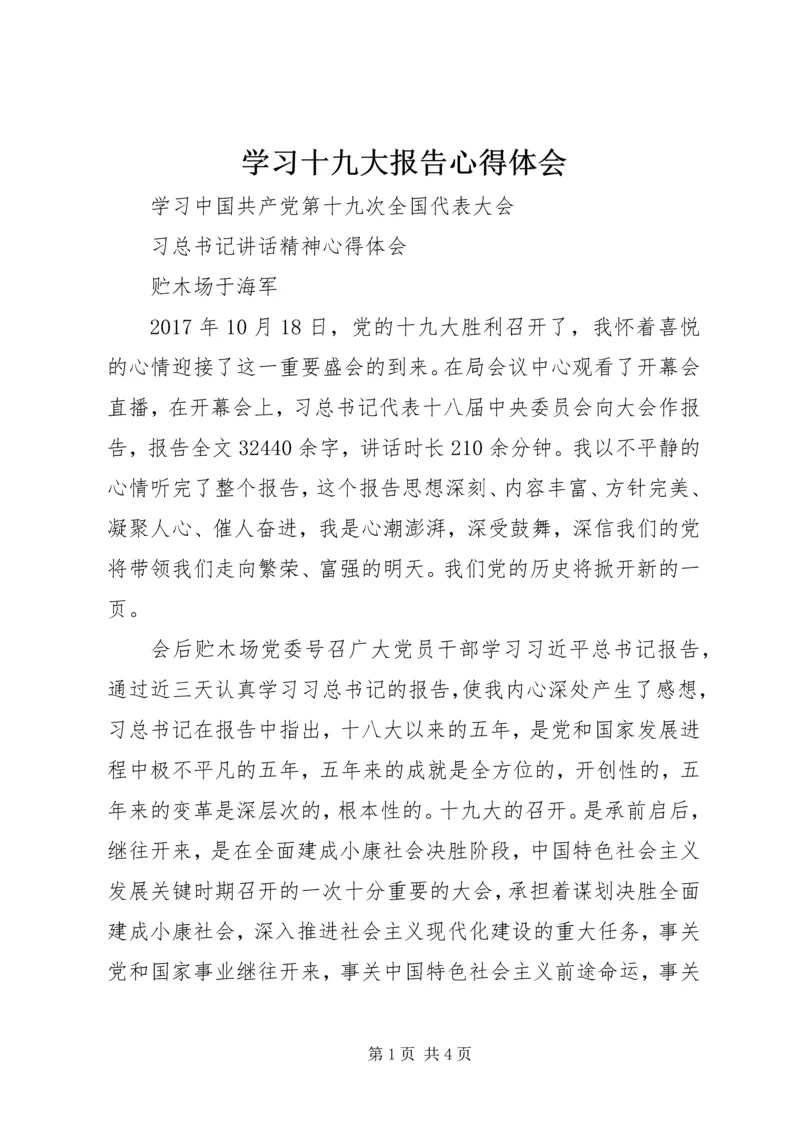 学习十九大报告心得体会

学习中国共产党第十九次全国代表大会

习总书记讲话精神心得体会

贮木场于海军

2017 年 10 月 18 日，党的十九大胜利召开了，我怀着喜悦的心情迎接了这一重要盛会的到来。在局会议中心观看了开幕会直播，在开幕会上，习总书记代表十八届中央委员会向大会作报告，报告全文 32440 余字，讲话时长 210 余分钟。我以不平静的心情听完了整个报告，这个报告思想深刻、内容丰富、方针完美、凝聚人心、催人奋进，我是心潮澎湃，深受鼓舞，深信我们的党将带领我们走向繁荣、富强的明天。我们党的历史将掀开新的一页。

会后贮木场党委号召广大党员干部学习习近平总书记报告，通过近三天认真学习习总书记的报告，使我内心深处产生了感想，习总书记在报告中指出，十八大以来的五年，是党和国家发展进程中极不平凡的五年，五年来的成就是全方位的，开创性的，五年来的变革是深层次的，根本性的。十九大的召开。是承前启后，继往开来，是在全面建成小康社会决胜阶段，中国特色社会主义发展关键时期召开的一次十分重要的大会，承担着谋划决胜全面建成小康社会，深入推进社会主义现代化建设的重大任务，事关党和国家事业继往开来，事关中国特色社会主义前途命运，事关

第 1 页 共 4 页